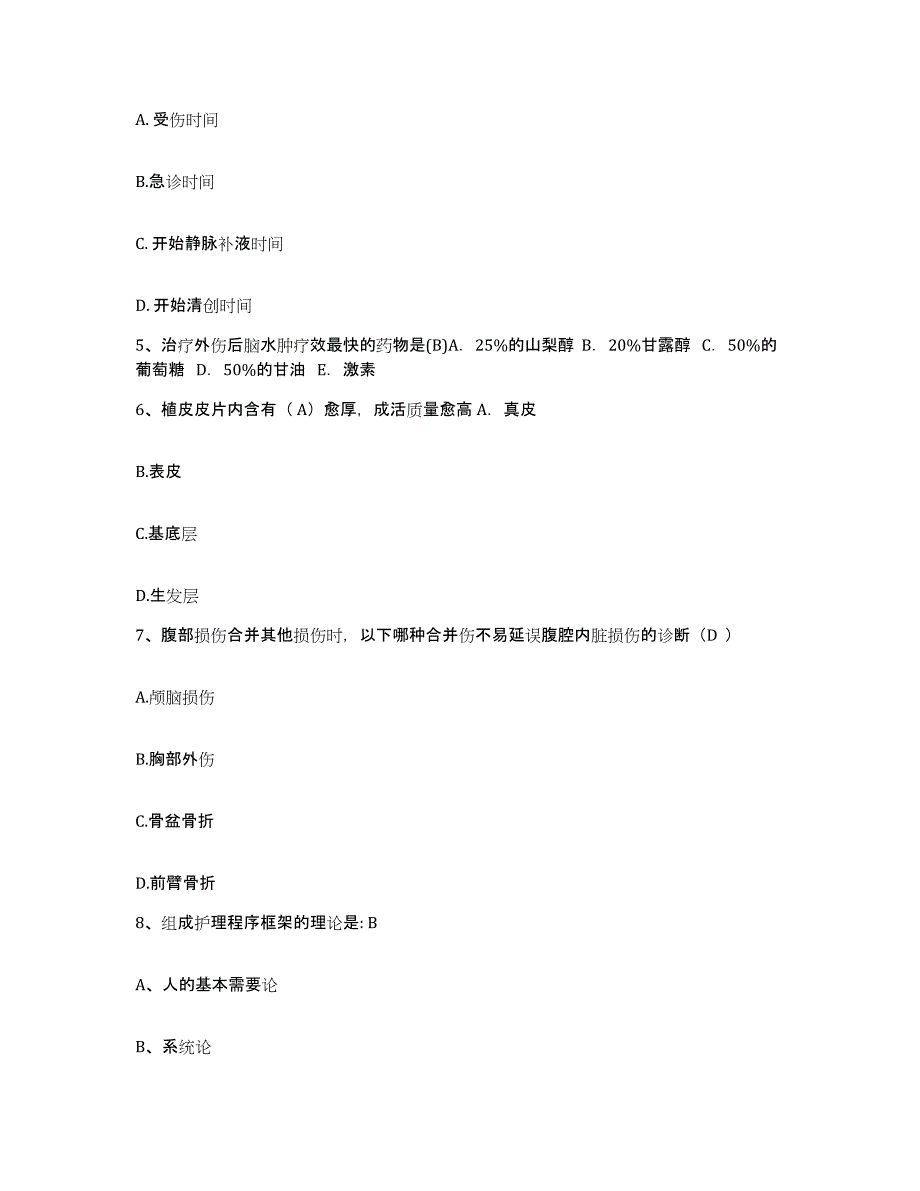 A. 受伤时间

B.急诊时间

C. 开始静脉补液时间

D. 开始清创时间

5、治疗外伤后脑水肿疗效最快的药物是(B)A. 25%的山梨醇 B. 20%甘露醇 C. 50%的葡萄糖 D. 50%的甘油 E. 激素

6、植皮皮片内含有（A）愈厚，成活质量愈高 A. 真皮

B.表皮

C.基底层

D.生发层

7、腹部损伤合并其他损伤时，以下哪种合并伤不易延误腹腔内脏损伤的诊断（D ）

A.颅脑损伤

B.胸部外伤

C.骨盆骨折

D.前臂骨折

8、组成护理程序框架的理论是: B

A、人的基本需要论

B、系统论